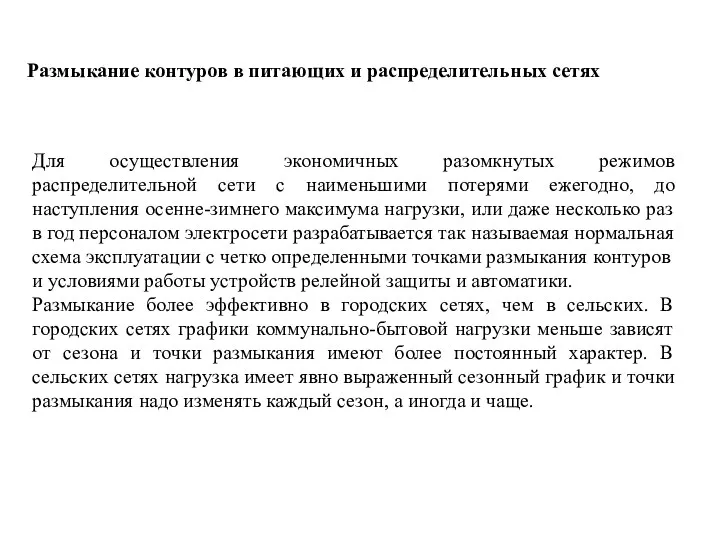 Размыкание контуров в питающих и распределительных сетях

Для осуществления экономичных разомкнутых режимов распределительной сети с наименьшими потерями ежегодно, до наступления осенне-зимнего максимума нагрузки, или даже несколько раз в год персоналом электросети разрабатывается так называемая нормальная схема эксплуатации с четко определенными точками размыкания контуров и условиями работы устройств релейной защиты и автоматики.
Размыкание более эффективно в городских сетях, чем в сельских. В городских сетях графики коммунально-бытовой нагрузки меньше зависят от сезона и точки размыкания имеют более постоянный характер. В сельских сетях нагрузка имеет явно выраженный сезонный график и точки размыкания надо изменять каждый сезон, а иногда и чаще.